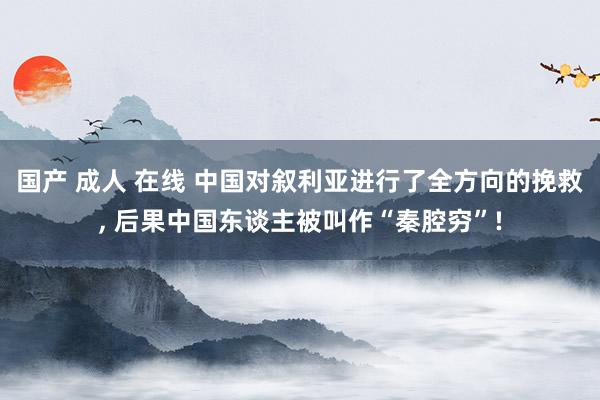 国产 成人 在线 中国对叙利亚进行了全方向的挽救, 后果中国东谈主被叫作“秦腔穷”!